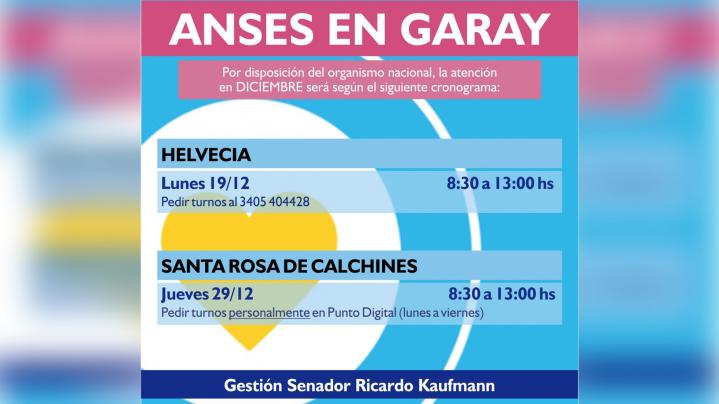 ANSES EN GARAY

Por disposición del organismo nacional, la atención en DICIEMBRE será según el siguiente cronograma:

HELVECIA

Lunes 19/12 8:30 a 13:00 hs
Pedir turnos al 3405 404428

SANTA ROSA DE CALCHINES

Jueves 29/12 8:30 a 13:00 hs
Pedir turnos personalmente en Punto Digital (lunes a viernes)

Gestión Senador Ricardo Kaufmann